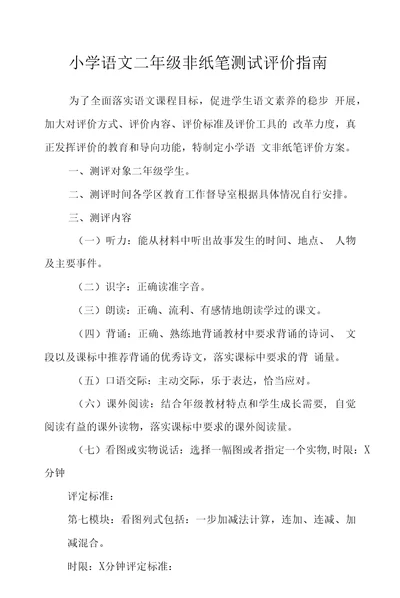 小学语文二年级非纸笔测试评价指南

为了全面落实语文课程目标，促进学生语文素养的稳步 开展，加大对评价方式、评价内容、评价标准及评价工具的 改革力度，真正发挥评价的教育和导向功能，特制定小学语 文非纸笔评价方案。

一、测评对象二年级学生。

二、测评时间各学区教育工作督导室根据具体情况自行安排。

三、测评内容

（一）听力：能从材料中听出故事发生的时间、地点、 人物及主要事件。

（二）识字：正确读准字音。

（三）朗读：正确、流利、有感情地朗读学过的课文。

（四）背诵：正确、熟练地背诵教材中要求背诵的诗词、 文段以及课标中推荐背诵的优秀诗文，落实课标中要求的背 诵量。

（五）口语交际：主动交际，乐于表达，恰当应对。

（六）课外阅读：结合年级教材特点和学生成长需要，自觉阅读有益的课外读物，落实课标中要求的课外阅读量。

（七）看图或实物说话：选择一幅图或者指定一个实物,时限：X分钟

评定标准：

第七模块：看图列式包括：一步加减法计算，连加、连减、加减混合。

时限：X分钟评定标准：